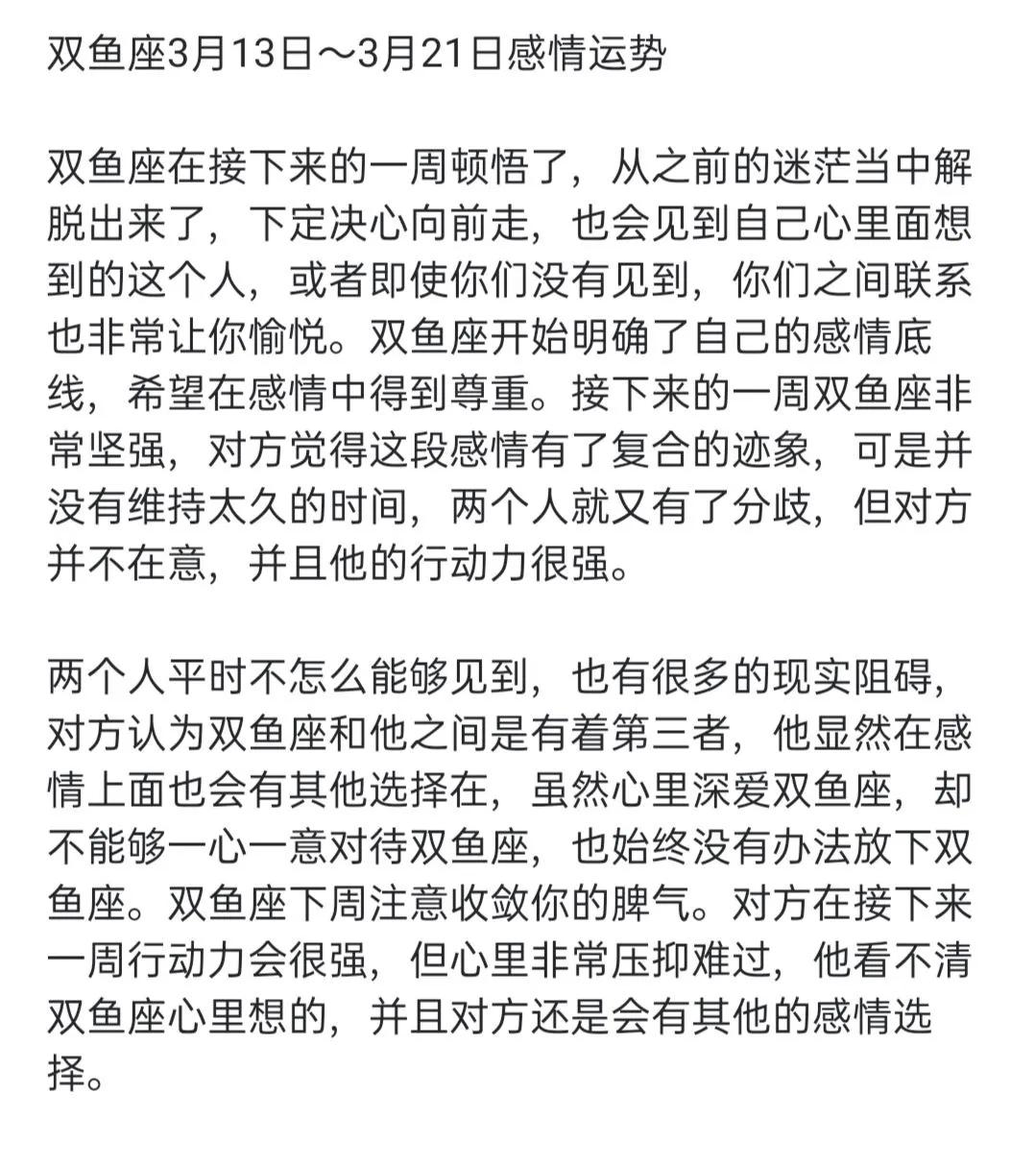 双鱼座3月13日～3月21日感情运势

双鱼座在接下来的一周顿悟了，从之前的迷茫当中解脱出来了，下定决心向前走，也会见到自己心里面想到的这个人，或者即使你们没有见到，你们之间联系也非常让你愉悦。双鱼座开始明确了自己的感情底线，希望在感情中得到尊重。接下来的一周双鱼座非常坚强，对方觉得这段感情有了复合的迹象，可是并没有维持太久的时间，两个人就又有了分歧，但对方并不在意，并且他的行动力很强。

两个人平时不怎么能够见到，也有很多的现实阻碍，对方认为双鱼座和他之间是有着第三者，他显然在感情上面也会有其他选择在，虽然心里深爱双鱼座，却不能够一心一意对待双鱼座，也始终没有办法放下双鱼座。双鱼座下周注意收敛你的脾气。对方在接下来一周行动力会很强，但心里非常压抑难过，他看不清双鱼座心里想的，并且对方还是会有其他的感情选择。